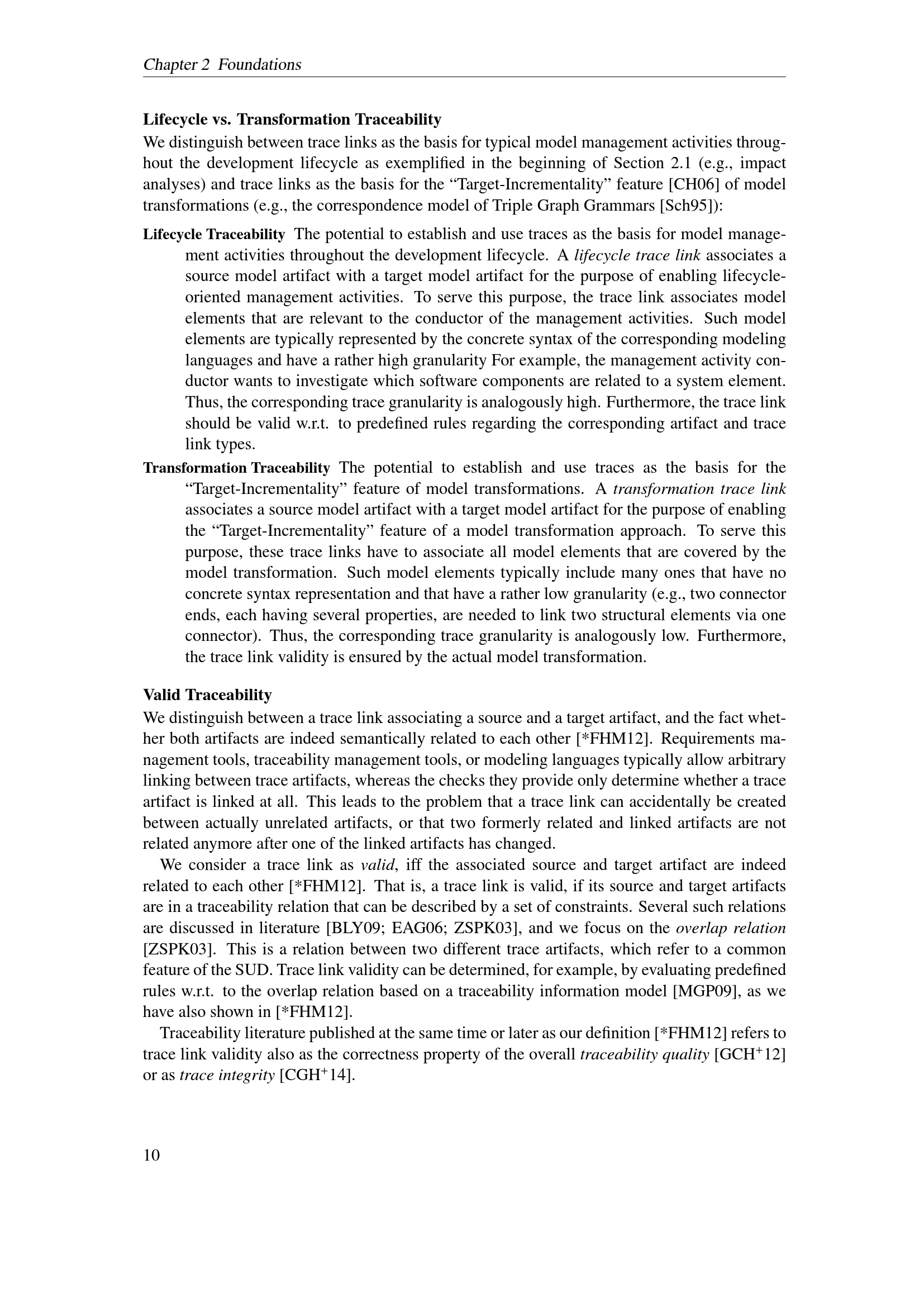 Chapter 2 Foundations

Lifecycle vs. Transformation Traceability

We distinguish between trace links as the basis for typical model management activities throughout the development lifecycle as exemplified in the beginning of Section 2.1 (e.g., impact analyses) and trace links as the basis for the “Target-Incrementality” feature [CH06] of model transformations (e.g., the correspondence model of Triple Graph Grammars [Sch95]):

Lifecycle Traceability The potential to establish and use traces as the basis for model management activities throughout the development lifecycle. A lifecycle trace link associates a source model artifact with a target model artifact for the purpose of enabling lifecycle-oriented management activities. To serve this purpose, the trace link associates model elements that are relevant to the conductor of the management activities. Such model elements are typically represented by the concrete syntax of the corresponding modeling languages and have a rather high granularity For example, the management activity conductor wants to investigate which software components are related to a system element. Thus, the corresponding trace granularity is analogously high. Furthermore, the trace link should be valid w.r.t. to predefined rules regarding the corresponding artifact and trace link types.

Transformation Traceability The potential to establish and use traces as the basis for the “Target-Incrementality” feature of model transformations. A transformation trace link associates a source model artifact with a target model artifact for the purpose of enabling the “Target-Incrementality” feature of a model transformation approach. To serve this purpose, these trace links have to associate all model elements that are covered by the model transformation. Such model elements typically include many ones that have no concrete syntax representation and that have a rather low granularity (e.g., two connector ends, each having several properties, are needed to link two structural elements via one connector). Thus, the corresponding trace granularity is analogously low. Furthermore, the trace link validity is ensured by the actual model transformation.

Valid Traceability

We distinguish between a trace link associating a source and a target artifact, and the fact whether both artifacts are indeed semantically related to each other [*FHM12]. Requirements management tools, traceability management tools, or modeling languages typically allow arbitrary linking between trace artifacts, whereas the checks they provide only determine whether a trace artifact is linked at all. This leads to the problem that a trace link can accidentally be created between actually unrelated artifacts, or that two formerly related and linked artifacts are not related anymore after one of the linked artifacts has changed.

We consider a trace link as valid, iff the associated source and target artifact are indeed related to each other [*FHM12]. That is, a trace link is valid, if its source and target artifacts are in a traceability relation that can be described by a set of constraints. Several such relations are discussed in literature [BLY09; EAG06; ZSPK03], and we focus on the overlap relation [ZSPK03]. This is a relation between two different trace artifacts, which refer to a common feature of the SUD. Trace link validity can be determined, for example, by evaluating predefined rules w.r.t. to the overlap relation based on a traceability information model [MGP09], as we have also shown in [*FHM12].

Traceability literature published at the same time or later as our definition [*FHM12] refers to trace link validity also as the correctness property of the overall traceability quality [GCH$^+$12] or as trace integrity [CGH$^+$14].

10